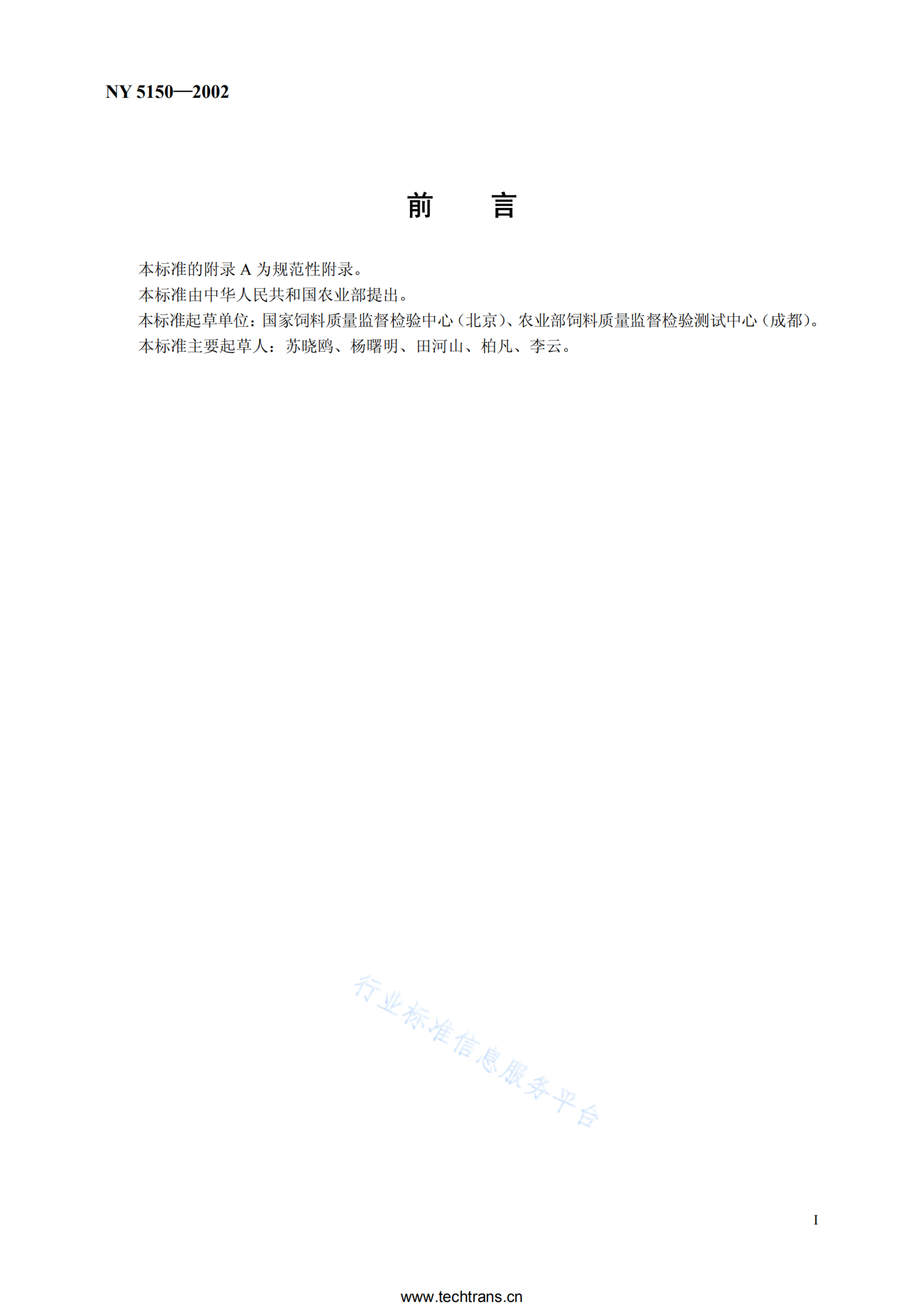 NY 5150—2002

前 言

本标准的附录 A 为规范性附录。

本标准由中华人民共和国农业部提出。

本标准起草单位：国家饲料质量监督检验中心（北京）、农业部饲料质量监督检验测试中心（成都）。

本标准主要起草人：苏晓鸥、杨曙明、田河山、柏凡、李云。

行业标准信息服务平台

I

www.techtrans.cn